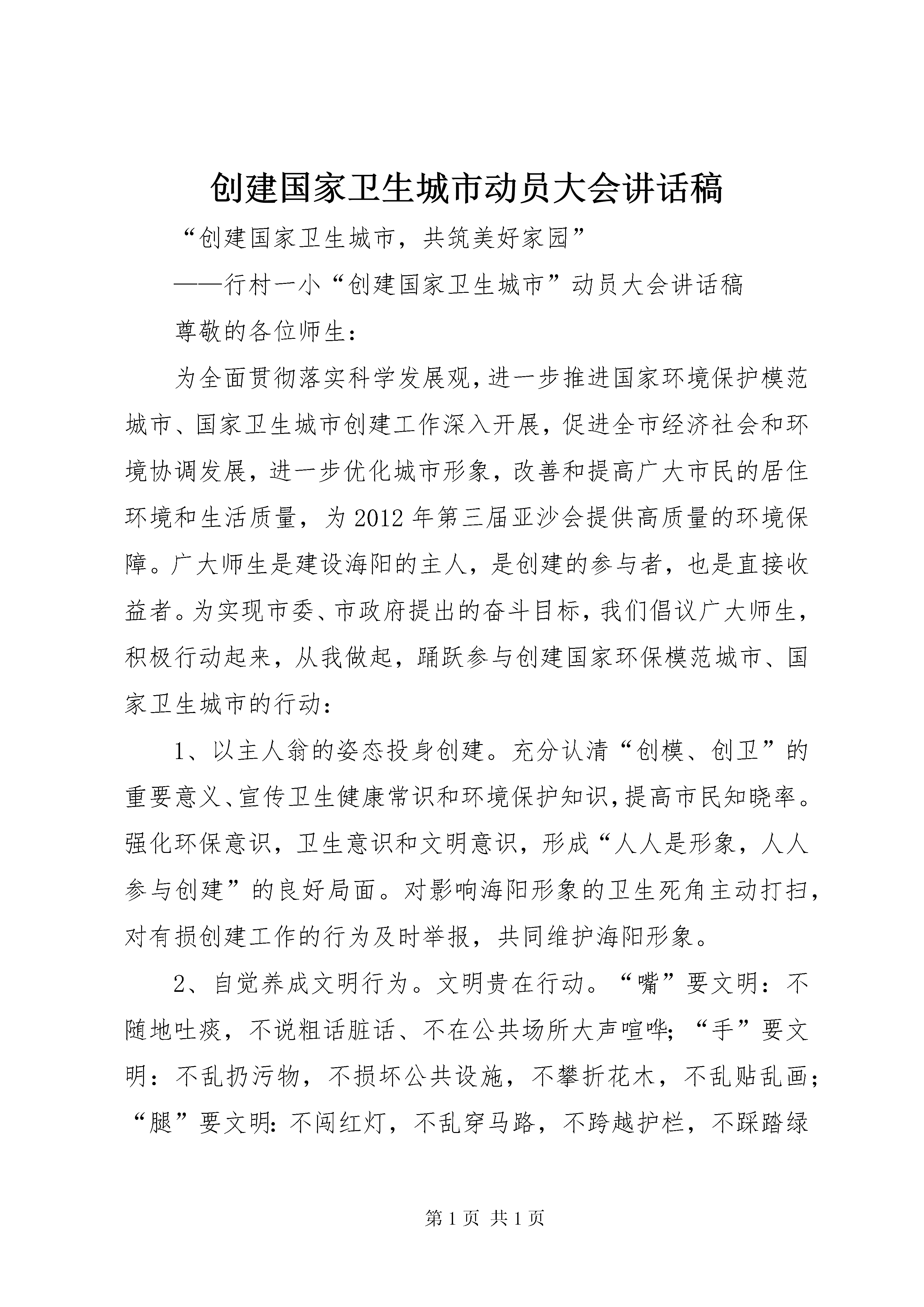 创建国家卫生城市动员大会讲话稿

“创建国家卫生城市，共筑美好家园”

——行村一小“创建国家卫生城市”动员大会讲话稿

尊敬的各位师生：

为全面贯彻落实科学发展观，进一步推进国家环境保护模范城市、国家卫生城市创建工作深入开展，促进全市经济社会和环境协调发展，进一步优化城市形象，改善和提高广大市民的居住环境和生活质量，为2012年第三届亚沙会提供高质量的环境保障。广大师生是建设海阳的主人，是创建的参与者，也是直接收益者。为实现市委、市政府提出的奋斗目标，我们倡议广大师生，积极行动起来，从我做起，踊跃参与创建国家环保模范城市、国家卫生城市的行动：

1、以主人翁的姿态投身创建。充分认清“创模、创卫”的重要意义、宣传卫生健康常识和环境保护知识，提高市民知晓率。强化环保意识，卫生意识和文明意识，形成“人人是形象，人人参与创建”的良好局面。对影响海阳形象的卫生死角主动打扫，对有损创建工作的行为及时举报，共同维护海阳形象。

2、自觉养成文明行为。文明贵在行动。“嘴”要文明：不随地吐痰，不说粗话脏话、不在公共场所大声喧哗；“手”要文明：不乱扔污物，不损坏公共设施，不攀折花木，不乱贴乱画；“腿”要文明：不闯红灯，不乱穿马路，不跨越护栏，不踩踏绿

第1页 共1页